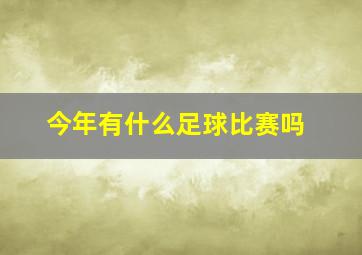 今年有什么足球比赛吗